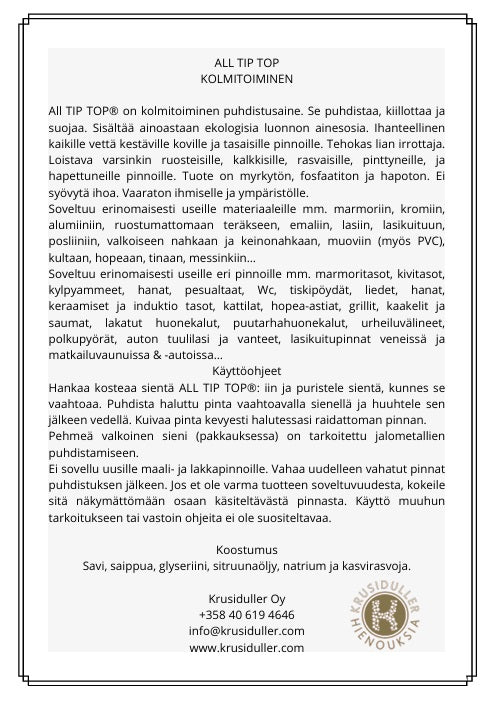 ALL TIP TOP
KOLMITOIMINEN

All TIP TOP® on kolmitoiminen puhdistusaine. Se puhdistaa, kiillottaa ja suojaa. Sisältää ainoastaan ekologisia luonnon ainesosia. Ihanteellinen kaikille vettä kestäville koville ja tasaisille pinnoille. Tehokas lian irrottaja. Loistava varsinkin ruosteisille, kalkkisille, rasvaisille, pinttyneille, ja hapettuneille pinnoille. Tuote on myrkytön, fosfaatiton ja hapoton. Ei syövytä ihoa. Vaaraton ihmiselle ja ympäristölle.
Soveltuu erinomaisesti useille materiaaleille mm. marmoriin, kromiin, alumiiniin, ruostumattomaan teräkseen, emaliin, lasiin, lasikuituun, posliiniin, valkoiseen nahkaan ja keinonahkaan, muoviin (myös PVC), kultaan, hopeaan, tinaan, messinkiin...
Soveltuu erinomaisesti useille eri pinnoille mm. marmoritasot, kivitasot, kylpyammeet, hanat, pesualtaat, Wc, tiskipöydät, liedet, hanat, keraamiset ja induktio tasot, kattilat, hopea-astiat, grillit, kaakelit ja saumat, lakatut huonekalut, puutarhahuonekalut, urheiluvälineet, polkupyörät, auton tuulilasi ja vanteet, lasikuitupinnat veneissä ja matkailuvaunuissa & -autoissa...
Käyttöohjeet
Hankaa kosteaa sientä ALL TIP TOP®: iin ja puristele sientä, kunnes se vaahtoaa. Puhdista haluttu pinta vaahtoavalla sienellä ja huuhtele sen jälkeen vedellä. Kuivaa pinta kevyesti halutessasi raidattoman pinnan.
Pehmeä valkoinen sieni (pakkauksessa) on tarkoitettu jalometallien puhdistamiseen.
Ei sovellu uusille maali- ja lakkapinnoille. Vahaa uudelleen vahatut pinnat puhdistuksen jälkeen. Jos et ole varma tuotteen soveltuvuudesta, kokeile sitä näkymättömään osaan käsiteltävästä pinnasta. Käyttö muuhun tarkoitukseen tai vastoin ohjeita ei ole suositeltavaa.

Koostumus
Savi, saippua, glyseriini, sitruunaöljy, natrium ja kasvirasvoja.

Krusiduller Oy
+358 40 619 4646
info@krusiduller.com
www.krusiduller.com

KRUSIDULLER K HIENOUKSIA